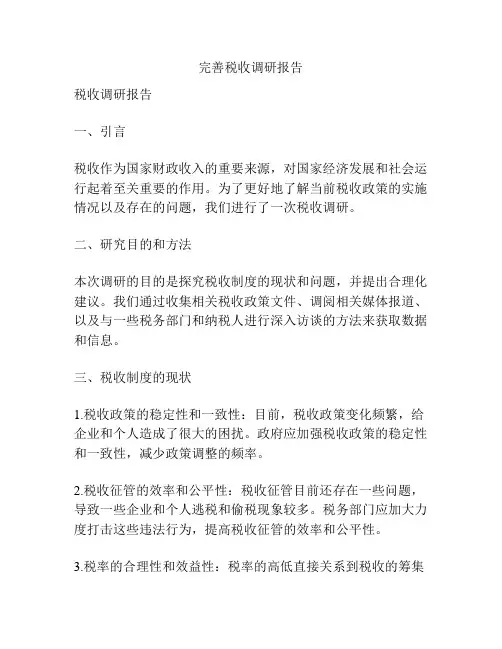 完善税收调研报告

税收调研报告

一、引言

税收作为国家财政收入的重要来源，对国家经济发展和社会运行起着至关重要的作用。为了更好地了解当前税收政策的实施情况以及存在的问题，我们进行了一次税收调研。

二、研究目的和方法

本次调研的目的是探究税收制度的现状和问题，并提出合理化建议。我们通过收集相关税收政策文件、调阅相关媒体报道、以及与一些税务部门和纳税人进行深入访谈的方法来获取数据和信息。

三、税收制度的现状

1.税收政策的稳定性和一致性：目前，税收政策变化频繁，给企业和个人造成了很大的困扰。政府应加强税收政策的稳定性和一致性，减少政策调整的频率。

2.税收征管的效率和公平性：税收征管目前还存在一些问题，导致一些企业和个人逃税和偷税现象较多。税务部门应加大力度打击这些违法行为，提高税收征管的效率和公平性。

3.税率的合理性和效益性：税率的高低直接关系到税收的筹集